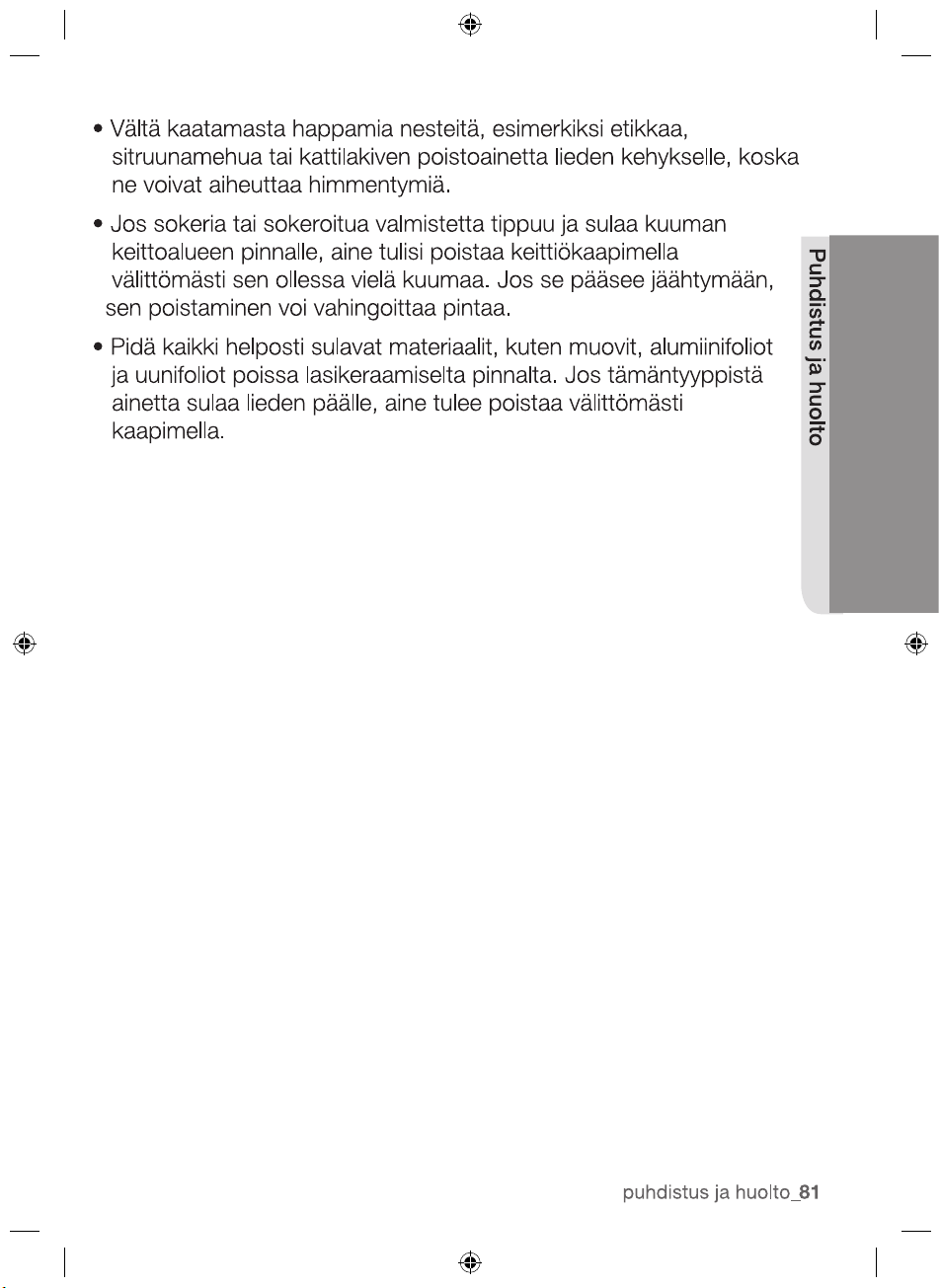 • Vältä kaatamasta happamia nesteitä, esimerkiksi etikkaa, sitruunamehua tai kattilakiven poistoainetta lieden kehykselle, koska ne voivat aiheuttaa himmentymiä.

• Jos sokeria tai sokeroitua valmistetta tippuu ja sulaa kuuman keittoalueen pinnalle, aine tulisi poistaa keittiökaapimella välittömästi sen ollessa vielä kuumaa. Jos se pääsee jäähtymään, sen poistaminen voi vahingoittaa pintaa.

• Pidä kaikki helposti sulavat materiaalit, kuten muovit, alumiinifoliot ja uunifoliot poissa lasikeraamiselta pinnalta. Jos tämäntyyppistä ainetta sulaa lieden päälle, aine tulee poistaa välittömästi kaapimella.

Puhdistus ja huolto

puhdistus ja huolto_81